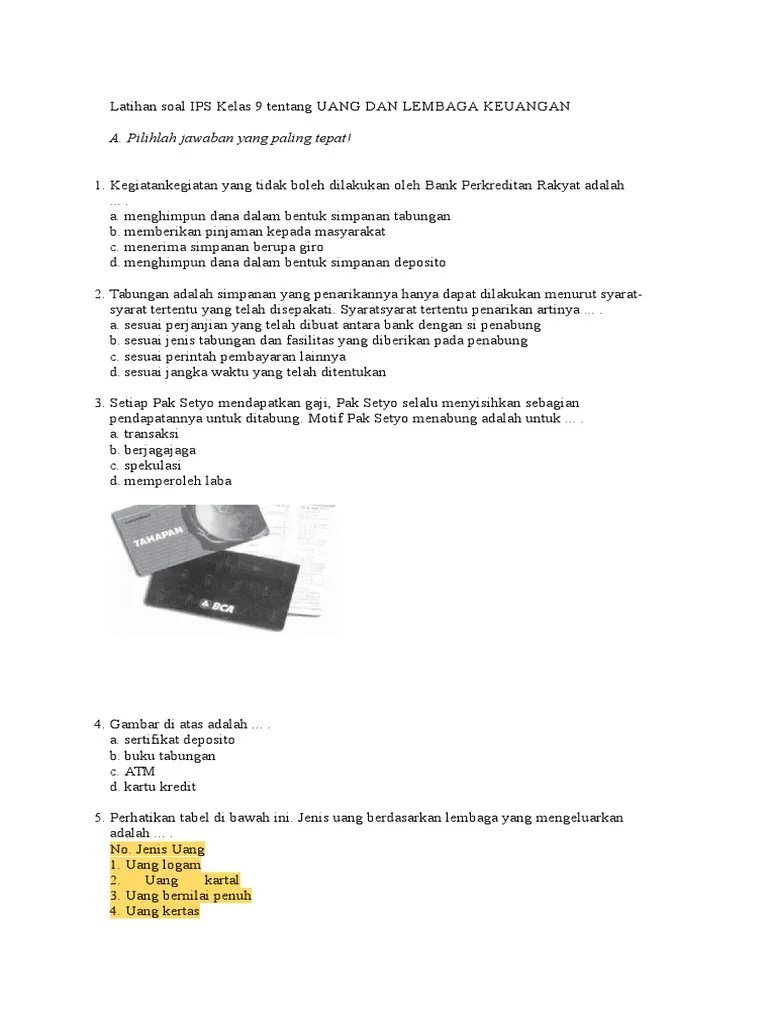 Latihan soal IPS Kelas 9 tentang UANG DAN LEMBAGA KEUANGAN

A. Pilihlah jawaban yang paling tepat!

1. Kegiatankegiatan yang tidak boleh dilakukan oleh Bank Perkreditan Rakyat adalah … .
a. menghimpun dana dalam bentuk simpanan tabungan
b. memberikan pinjaman kepada masyarakat
c. menerima simpanan berupa giro
d. menghimpun dana dalam bentuk simpanan deposito

2. Tabungan adalah simpanan yang penarikannya hanya dapat dilakukan menurut syarat-syarat tertentu yang telah disepakati. Syaratsyarat tertentu penarikan artinya … .
a. sesuai perjanjian yang telah dibuat antara bank dengan si penabung
b. sesuai jenis tabungan dan fasilitas yang diberikan pada penabung
c. sesuai perintah pembayaran lainnya
d. sesuai jangka waktu yang telah ditentukan

3. Setiap Pak Setyo mendapatkan gaji, Pak Setyo selalu menyisihkan sebagian pendapatannya untuk ditabung. Motif Pak Setyo menabung adalah untuk … .
a. transaksi
b. berjagajaga
c. spekulasi
d. memperoleh laba

TAHAPAN
BCA

4. Gambar di atas adalah … .
a. sertifikat deposito
b. buku tabungan
c. ATM
d. kartu kredit

5. Perhatikan tabel di bawah ini. Jenis uang berdasarkan lembaga yang mengeluarkan adalah … .
No. Jenis Uang
1. Uang logam
2. Uang kartal
3. Uang bernilai penuh
4. Uang kertas